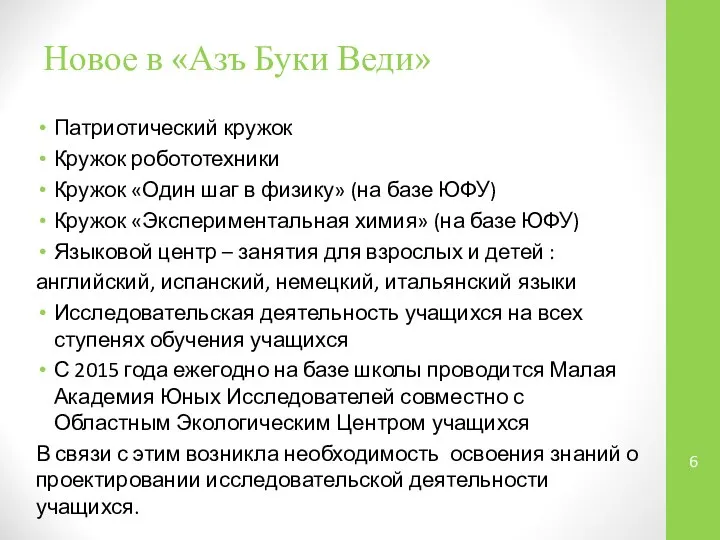 Новое в «Азъ Буки Веди»

• Патриотический кружок
• Кружок робототехники
• Кружок «Один шаг в физику» (на базе ЮФУ)
• Кружок «Экспериментальная химия» (на базе ЮФУ)
• Языковой центр – занятия для взрослых и детей : английский, испанский, немецкий, итальянский языки
• Исследовательская деятельность учащихся на всех ступенях обучения учащихся
• С 2015 года ежегодно на базе школы проводится Малая Академия Юных Исследователей совместно с Областным Экологическим Центром учащихся

В связи с этим возникла необходимость освоения знаний о проектировании исследовательской деятельности учащихся.

6